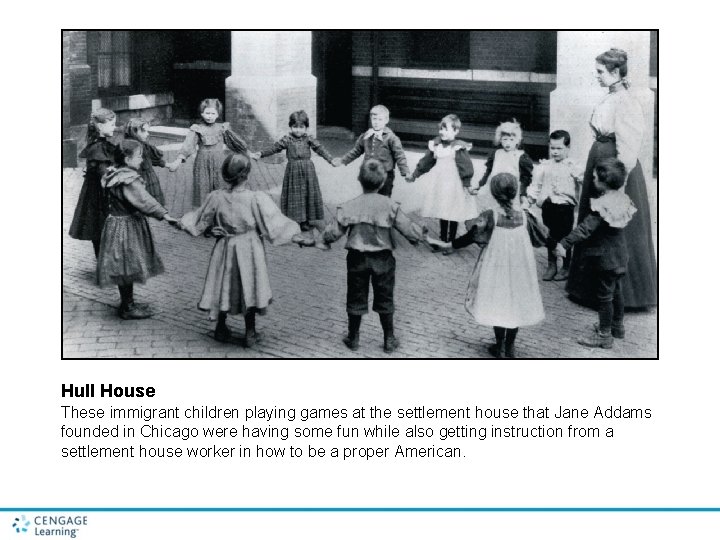 Hull House

These immigrant children playing games at the settlement house that Jane Addams founded in Chicago were having some fun while also getting instruction from a settlement house worker in how to be a proper American.

CENGAGE
Learning